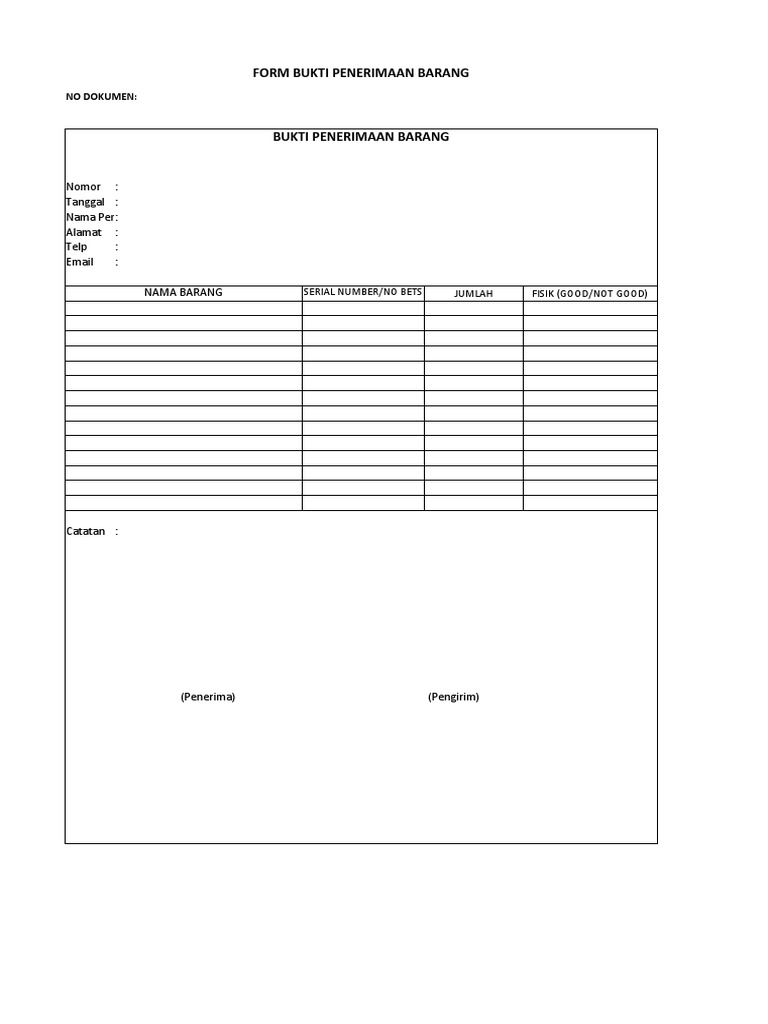 FORM BUKTI PENERIMAAN BARANG

NO DOKUMEN:

BUKTI PENERIMAAN BARANG

Nomor :
Tanggal :
Nama Per:
Alamat :
Telp :
Email :

| NAMA BARANG | SERIAL NUMBER/NO BETS | JUMLAH | FISIK (GOOD/NOT GOOD) |
|---|---|---|---|
| | | | |
| | | | |
| | | | |
| | | | |
| | | | |
| | | | |
| | | | |
| | | | |
| | | | |
| | | | |
| | | | |
| | | | |
| | | | |
| | | | |

Catatan :

(Penerima)

(Pengirim)